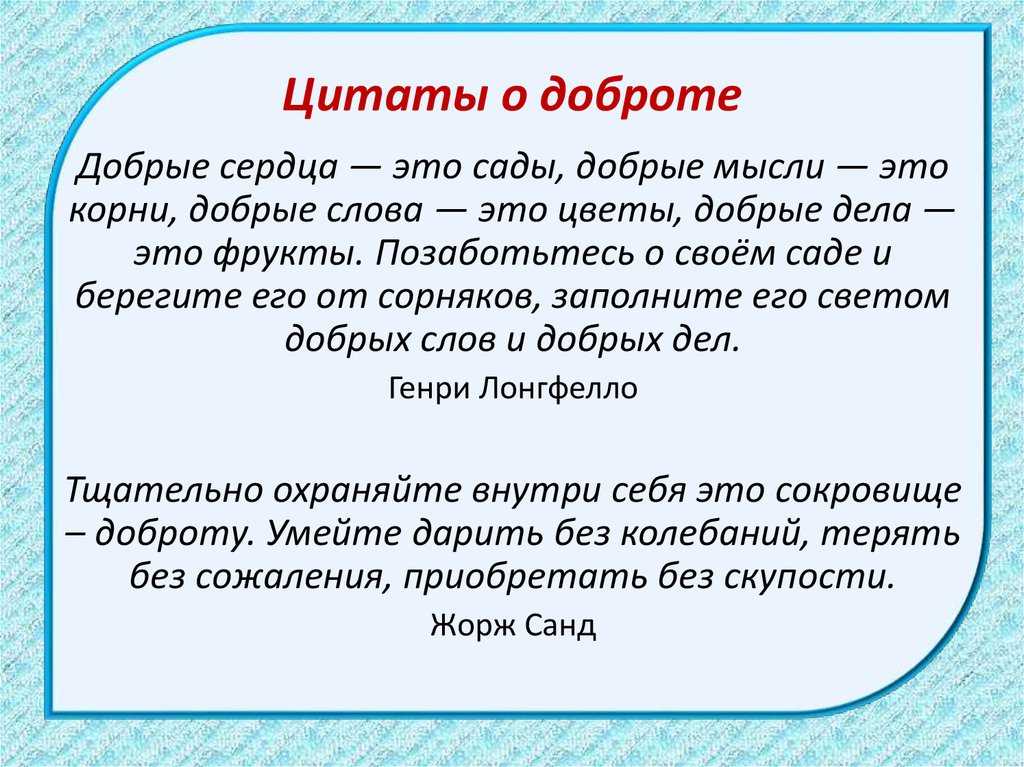 Цитаты о доброте

Добрые сердца — это сады, добрые мысли — это корни, добрые слова — это цветы, добрые дела — это фрукты. Позаботьтесь о своём саде и берегите его от сорняков, заполните его светом добрых слов и добрых дел.

Генри Лонгфелло

Тщательно охраняйте внутри себя это сокровище – доброту. Умейте дарить без колебаний, терять без сожаления, приобретать без скупости.

Жорж Санд